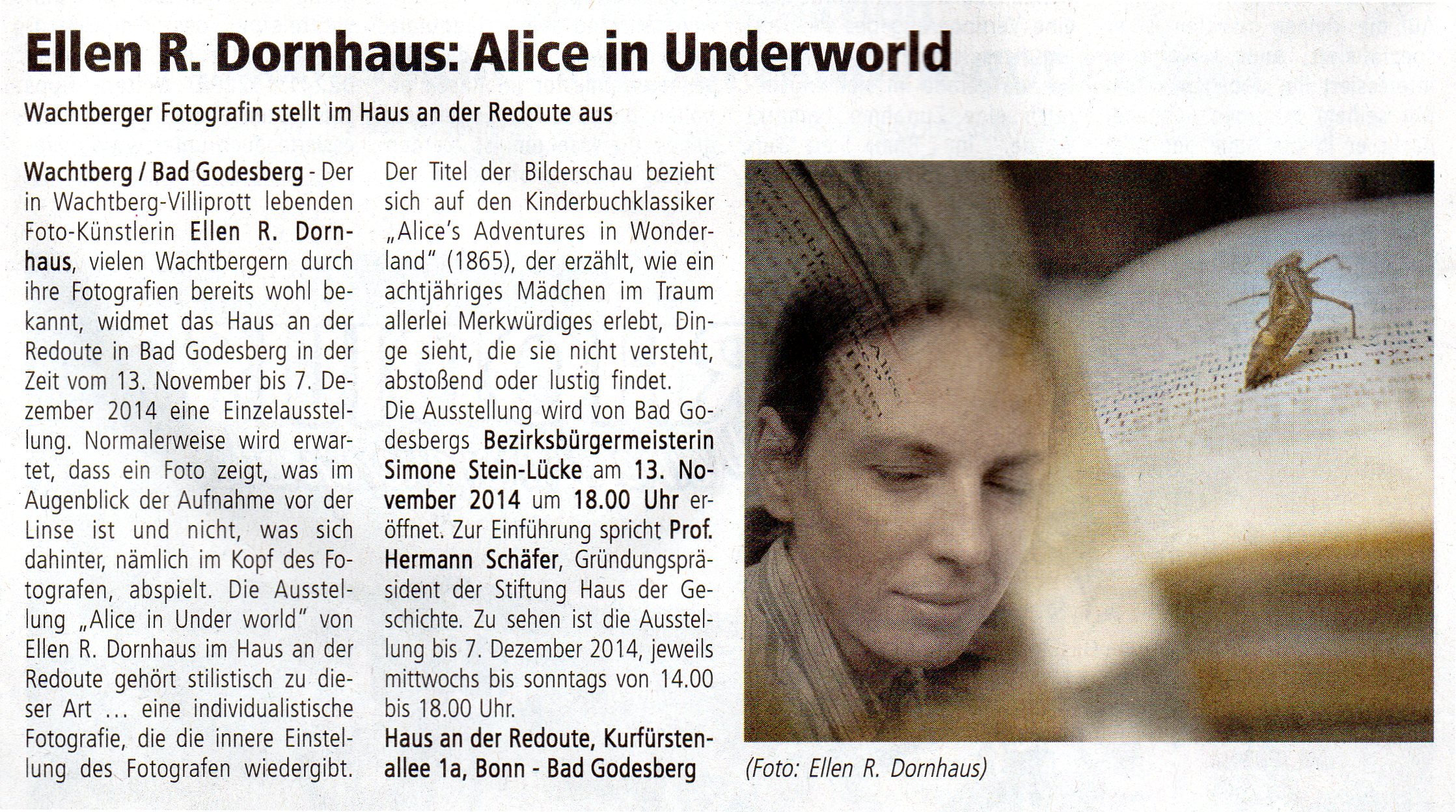 Ellen R. Dornhaus: Alice in Underworld

Wachtberger Fotografin stellt im Haus an der Redoute aus

Wachtberg / Bad Godesberg - Der in Wachtberg-Villiprott lebenden Foto-Künstlerin Ellen R. Dornhaus, vielen Wachtbergern durch ihre Fotografien bereits wohl bekannt, widmet das Haus an der Redoute in Bad Godesberg in der Zeit vom 13. November bis 7. Dezember 2014 eine Einzelausstellung. Normalerweise wird erwartet, dass ein Foto zeigt, was im Augenblick der Aufnahme vor der Linse ist und nicht, was sich dahinter, nämlich im Kopf des Fotografen, abspielt. Die Ausstellung „Alice in Under world" von Ellen R. Dornhaus im Haus an der Redoute gehört stilistisch zu dieser Art ... eine individualistische Fotografie, die die innere Einstellung des Fotografen wiedergibt.

Der Titel der Bilderschau bezieht sich auf den Kinderbuchklassiker „Alice's Adventures in Wonderland" (1865), der erzählt, wie ein achtjähriges Mädchen im Traum allerlei Merkwürdiges erlebt, Dinge sieht, die sie nicht versteht, abstoßend oder lustig findet.
Die Ausstellung wird von Bad Godesbergs Bezirksbürgermeisterin Simone Stein-Lücke am 13. November 2014 um 18.00 Uhr eröffnet. Zur Einführung spricht Prof. Hermann Schäfer, Gründungspräsident der Stiftung Haus der Geschichte. Zu sehen ist die Ausstellung bis 7. Dezember 2014, jeweils mittwochs bis sonntags von 14.00 bis 18.00 Uhr.

Haus an der Redoute, Kurfürstenallee 1a, Bonn - Bad Godesberg

(Foto: Ellen R. Dornhaus)